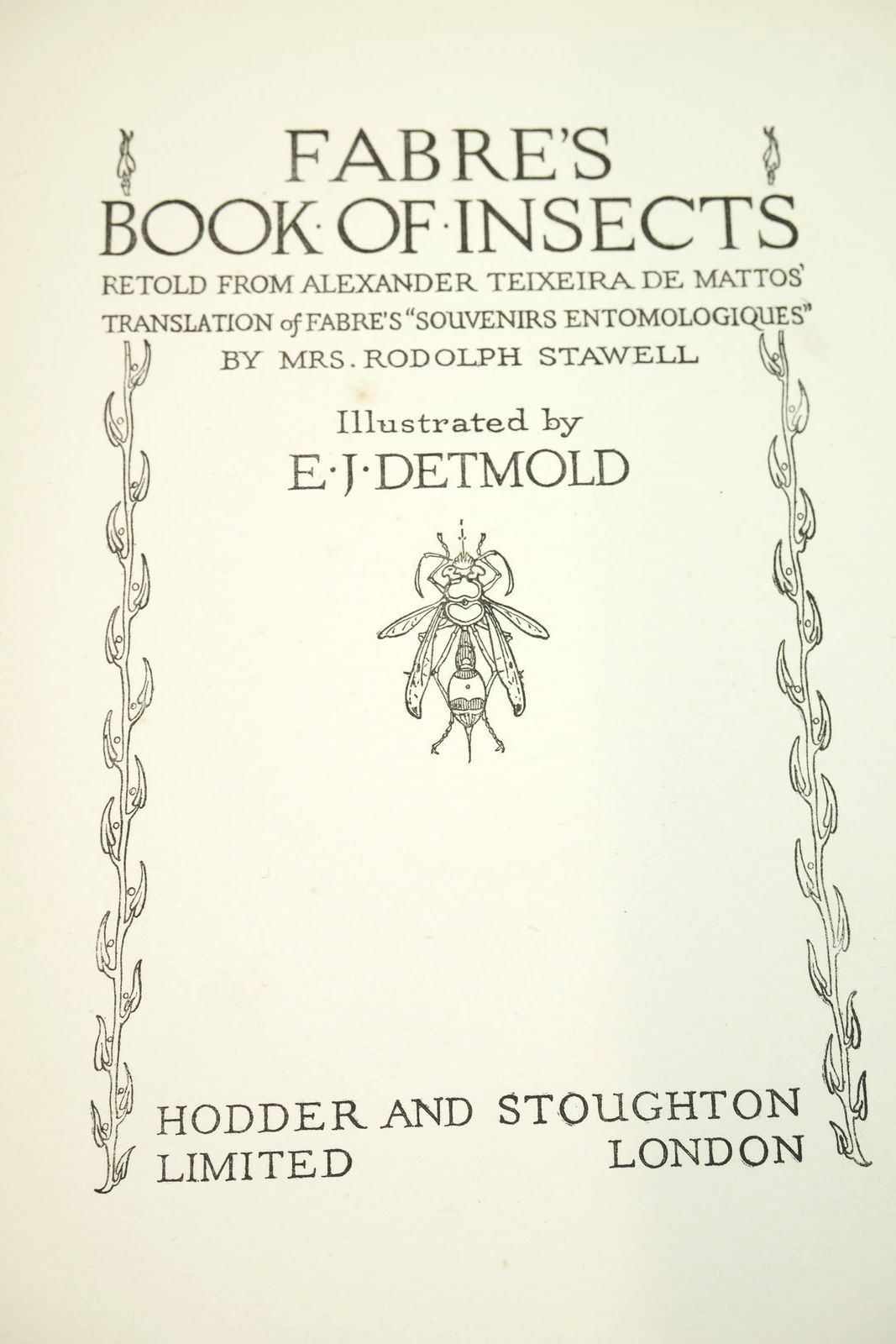 FABRE'S
BOOK·OF·INSECTS
RETOLD FROM ALEXANDER TEIXEIRA DE MATTOS'
TRANSLATION of FABRE'S "SOUVENIRS ENTOMOLOGIQUES"
BY MRS. RODOLPH STAWELL

Illustrated by
E·J·DETMOLD

HODDER AND STOUGHTON
LIMITED LONDON